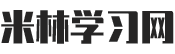 米林学习网